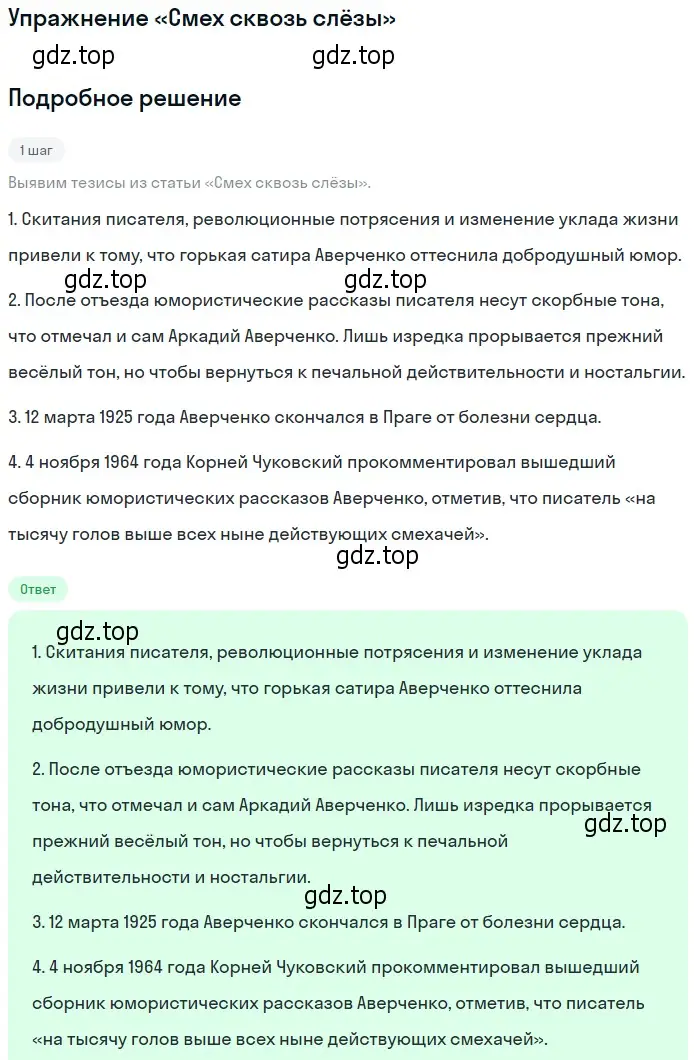 Упражнение «Смех сквозь слёзы»

gdz.top gdz.top

Подробное решение

1 шаг

Выявим тезисы из статьи «Смех сквозь слёзы».

1. Скитания писателя, революционные потрясения и изменение уклада жизни привели к тому, что горькая сатира Аверченко оттеснила добродушный юмор.

gdz.top gdz.top

2. После отъезда юмористические рассказы писателя несут скорбные тона, что отмечал и сам Аркадий Аверченко. Лишь изредка прорывается прежний весёлый тон, но чтобы вернуться к печальной действительности и ностальгии.

3. 12 марта 1925 года Аверченко скончался в Праге от болезни сердца.

4. 4 ноября 1964 года Корней Чуковский прокомментировал вышедший сборник юмористических рассказов Аверченко, отметив, что писатель «на тысячу голов выше всех ныне действующих смехачей».

gdz.top

Ответ

gdz.top

1. Скитания писателя, революционные потрясения и изменение уклада жизни привели к тому, что горькая сатира Аверченко оттеснила добродушный юмор.

2. После отъезда юмористические рассказы писателя несут скорбные тона, что отмечал и сам Аркадий Аверченко. Лишь изредка прорывается прежний весёлый тон, но чтобы вернуться к печальной действительности и ностальгии.

gdz.top

gdz.top

3. 12 марта 1925 года Аверченко скончался в Праге от болезни сердца.

4. 4 ноября 1964 года Корней Чуковский прокомментировал вышедший сборник юмористических рассказов Аверченко, отметив, что писатель «на тысячу голов выше всех ныне действующих смехачей».